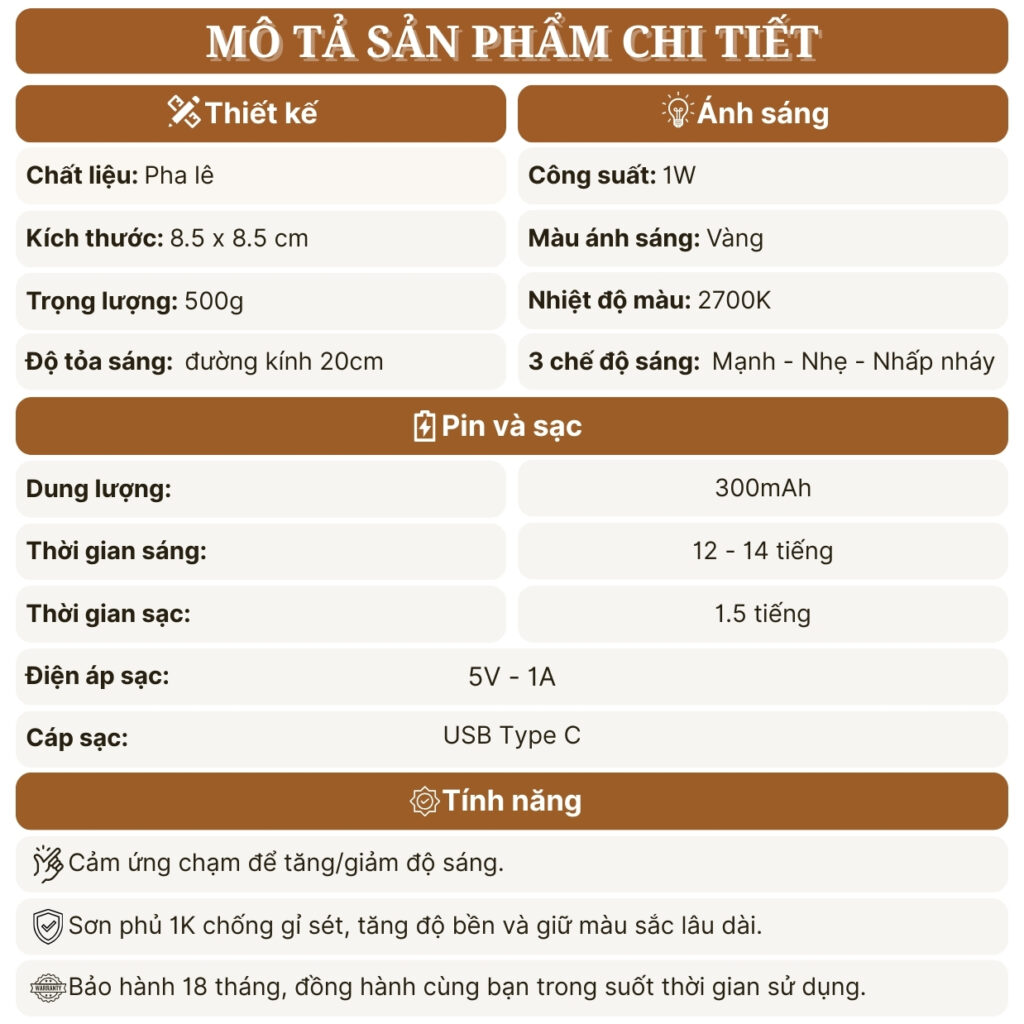 MÔ TẢ SẢN PHẨM CHI TIẾT

Thiết kế

Chất liệu: Pha lê

Kích thước: 8.5 x 8.5 cm

Trọng lượng: 500g

Độ tỏa sáng: đường kính 20cm

Ánh sáng

Công suất: 1W

Màu ánh sáng: Vàng

Nhiệt độ màu: 2700K

3 chế độ sáng: Mạnh - Nhẹ - Nhấp nháy

Pin và sạc

| Dung lượng: | 300mAh |
|---|---|
| Thời gian sáng: | 12 - 14 tiếng |
| Thời gian sạc: | 1.5 tiếng |
| Điện áp sạc: | 5V - 1A |
| Cáp sạc: | USB Type C |

Tính năng

Cảm ứng chạm để tăng/giảm độ sáng.

Sơn phủ 1K chống gỉ sét, tăng độ bền và giữ màu sắc lâu dài.

WARRANTY Bảo hành 18 tháng, đồng hành cùng bạn trong suốt thời gian sử dụng.